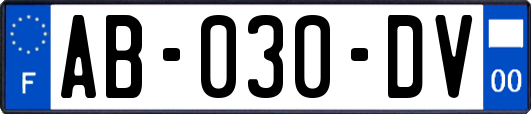 F

AB-030-DV

00